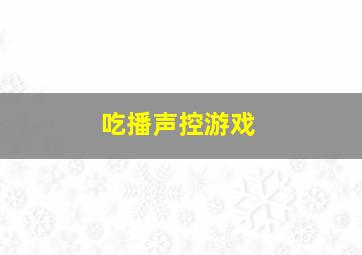 吃播声控游戏